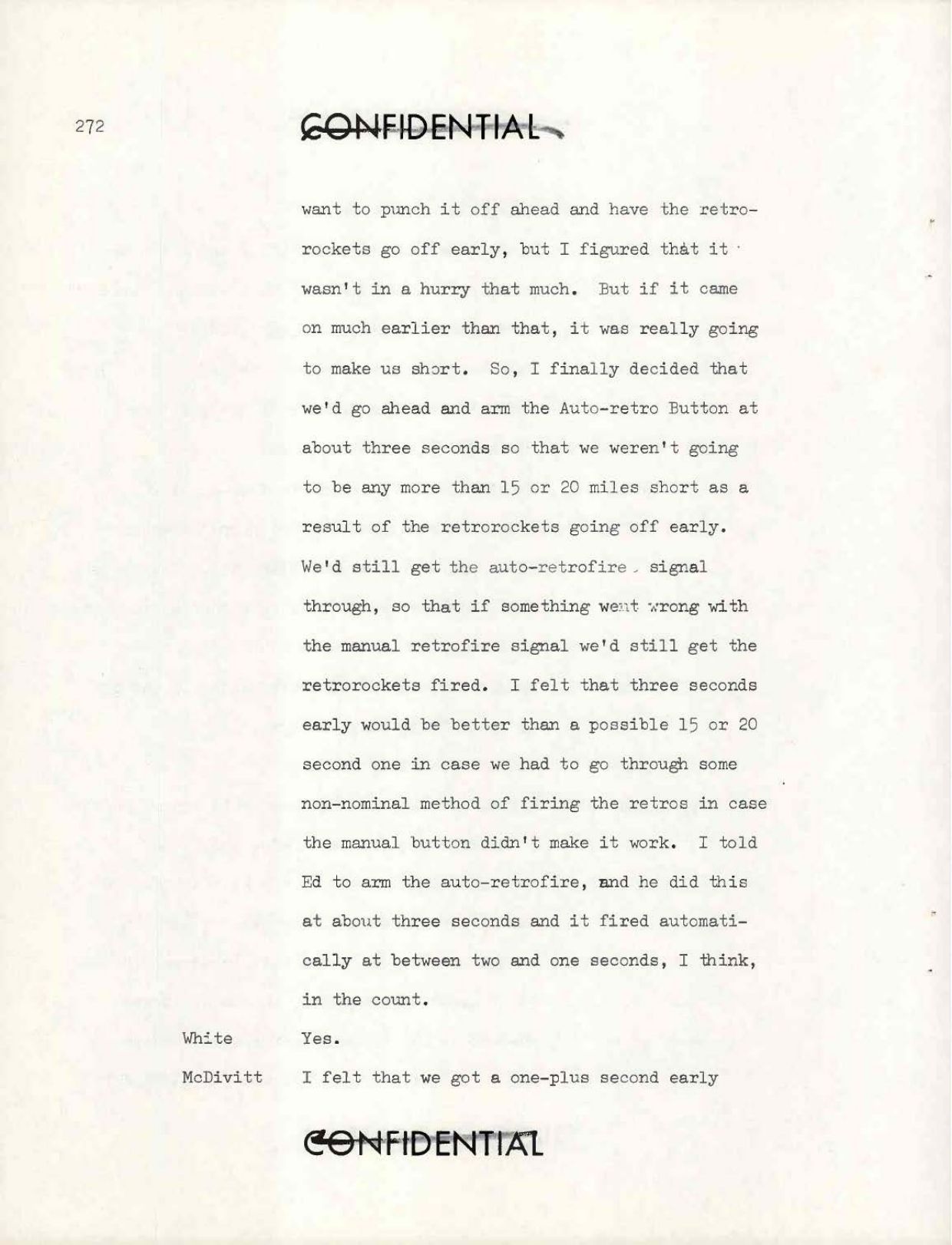 272

CONFIDENTIAL

want to punch it off ahead and have the retrorockets go off early, but I figured that it wasn't in a hurry that much. But if it came on much earlier than that, it was really going to make us short. So, I finally decided that we'd go ahead and arm the Auto-retro Button at about three seconds so that we weren't going to be any more than 15 or 20 miles short as a result of the retrorockets going off early. We'd still get the auto-retrofire signal through, so that if something went wrong with the manual retrofire signal we'd still get the retrorockets fired. I felt that three seconds early would be better than a possible 15 or 20 second one in case we had to go through some non-nominal method of firing the retros in case the manual button didn't make it work. I told Ed to arm the auto-retrofire, and he did this at about three seconds and it fired automatically at between two and one seconds, I think, in the count.

White Yes.

McDivitt I felt that we got a one-plus second early

CONFIDENTIAL